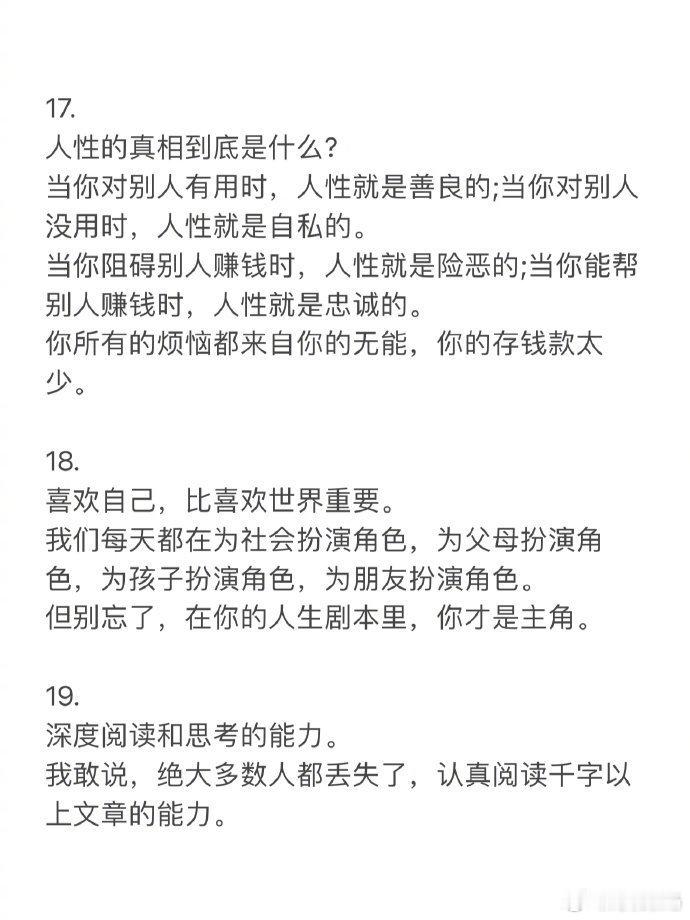 17.
人性的真相到底是什么？
当你对别人有用时，人性就是善良的;当你对别人没用时，人性就是自私的。
当你阻碍别人赚钱时，人性就是险恶的;当你能帮别人赚钱时，人性就是忠诚的。
你所有的烦恼都来自你的无能，你的存钱款太少。

18.
喜欢自己，比喜欢世界重要。
我们每天都在为社会扮演角色，为父母扮演角色，为孩子扮演角色，为朋友扮演角色。
但别忘了，在你的人生剧本里，你才是主角。

19.
深度阅读和思考的能力。
我敢说，绝大多数人都丢失了，认真阅读千字以上文章的能力。